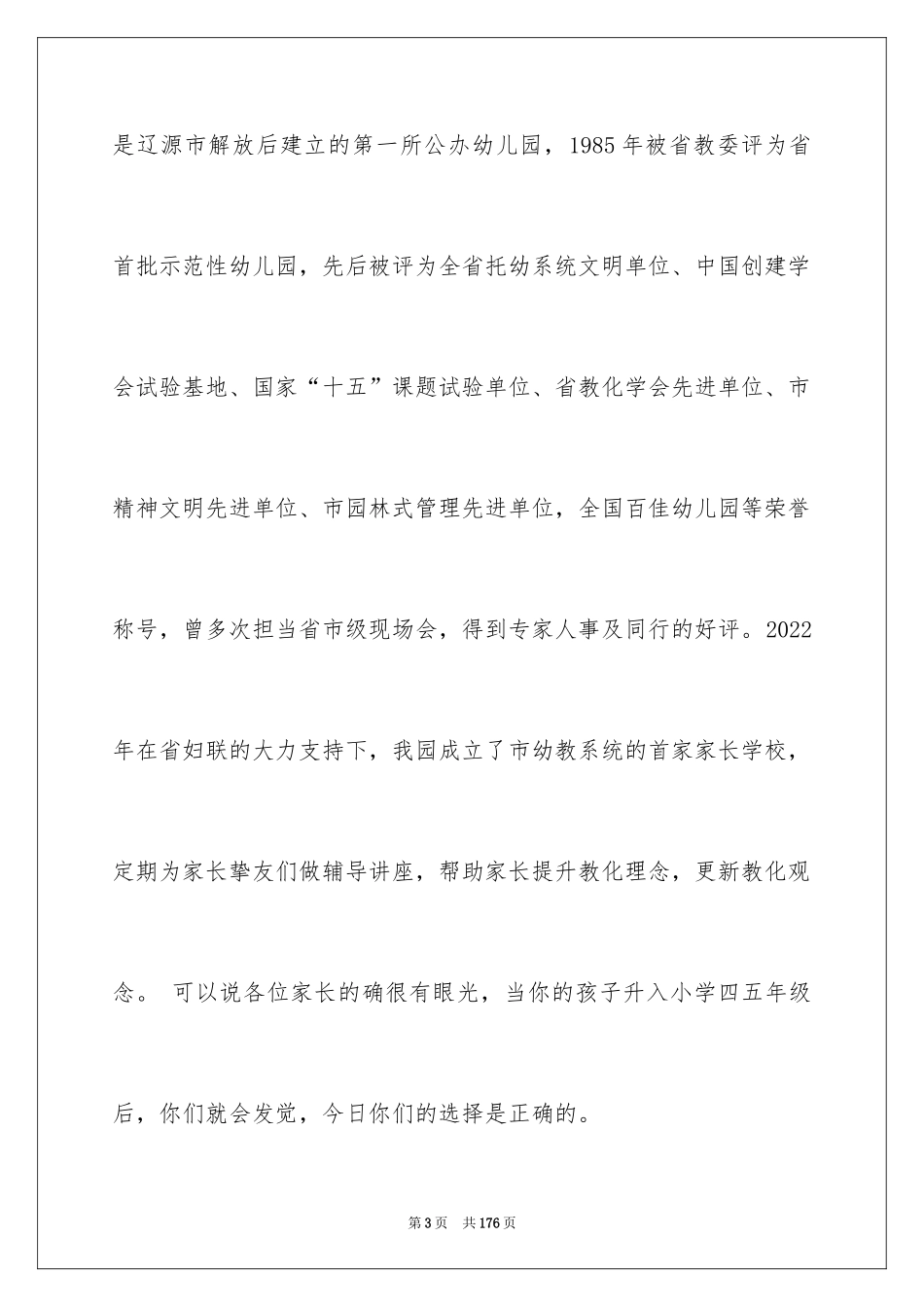 是辽源市解放后建立的第一所公办幼儿园，1985年被省教委评为省首批示范性幼儿园，先后被评为全省托幼系统文明单位、中国创建学会试验基地、国家“十五”课题试验单位、省教化学会先进单位、市精神文明先进单位、市园林式管理先进单位，全国百佳幼儿园等荣誉称号，曾多次担当省市级现场会，得到专家人事及同行的好评。2022年在省妇联的大力支持下，我园成立了市幼教系统的首家家长学校，定期为家长挚友们做辅导讲座，帮助家长提升教化理念，更新教化观念。 可以说各位家长的确很有眼光，当你的孩子升入小学四五年级后，你们就会发觉，今日你们的选择是正确的。

第3页 共176页